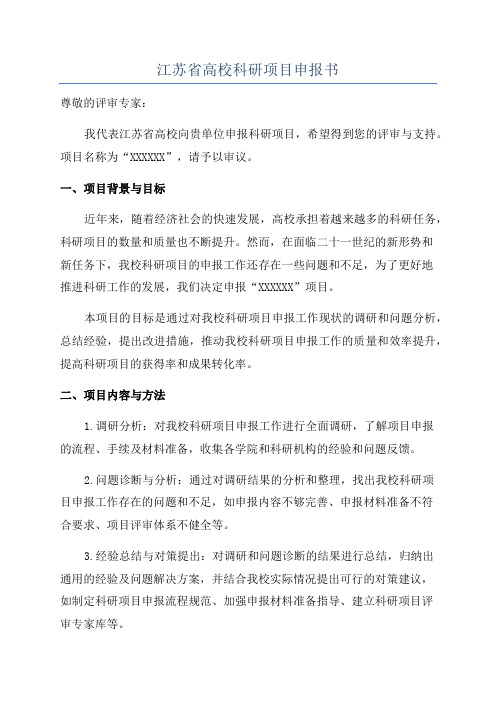 江苏省高校科研项目申报书

尊敬的评审专家：

我代表江苏省高校向贵单位申报科研项目，希望得到您的评审与支持。项目名称为“XXXXXX”，请予以审议。

一、项目背景与目标

近年来，随着经济社会的快速发展，高校承担着越来越多的科研任务，科研项目的数量和质量也不断提升。然而，在面临二十一世纪的新形势和新任务下，我校科研项目的申报工作还存在一些问题和不足，为了更好地推进科研工作的发展，我们决定申报“XXXXXX”项目。

本项目的目标是通过对我校科研项目申报工作现状的调研和问题分析，总结经验，提出改进措施，推动我校科研项目申报工作的质量和效率提升，提高科研项目的获得率和成果转化率。

二、项目内容与方法

1.调研分析：对我校科研项目申报工作进行全面调研，了解项目申报的流程、手续及材料准备，收集各学院和科研机构的经验和问题反馈。

2.问题诊断与分析：通过对调研结果的分析和整理，找出我校科研项目申报工作存在的问题和不足，如申报内容不够完善、申报材料准备不符合要求、项目评审体系不健全等。

3.经验总结与对策提出：对调研和问题诊断的结果进行总结，归纳出通用的经验及问题解决方案，并结合我校实际情况提出可行的对策建议，如制定科研项目申报流程规范、加强申报材料准备指导、建立科研项目评审专家库等。